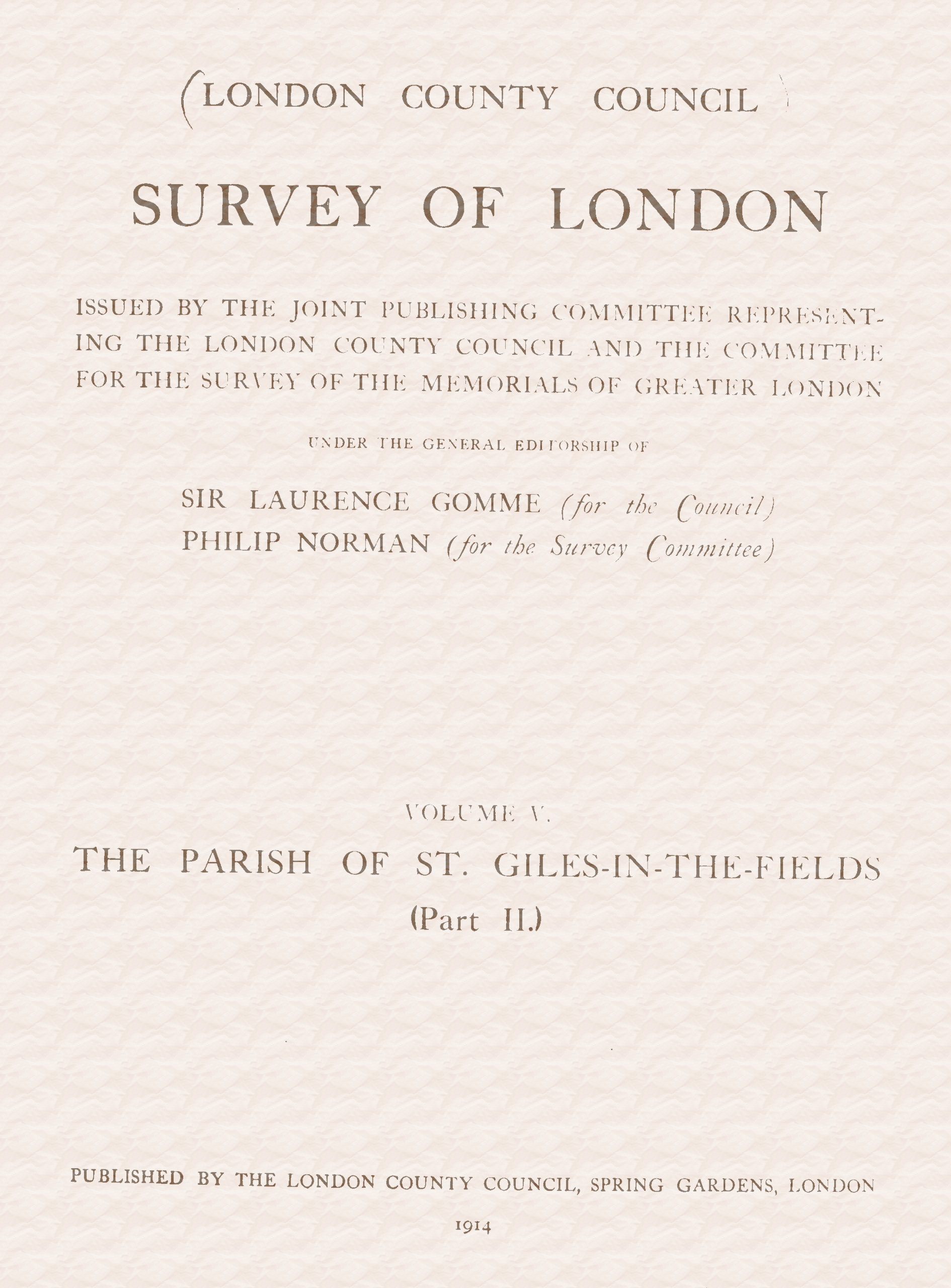 (LONDON COUNTY COUNCIL)

SURVEY OF LONDON

ISSUED BY THE JOINT PUBLISHING COMMITTEE REPRESENTING THE LONDON COUNTY COUNCIL AND THE COMMITTEE FOR THE SURVEY OF THE MEMORIALS OF GREATER LONDON

UNDER THE GENERAL EDITORSHIP OF

SIR LAURENCE GOMME (for the Council)
PHILIP NORMAN (for the Survey Committee)

VOLUME V.

THE PARISH OF ST. GILES-IN-THE-FIELDS
(Part II.)

PUBLISHED BY THE LONDON COUNTY COUNCIL, SPRING GARDENS, LONDON

1914